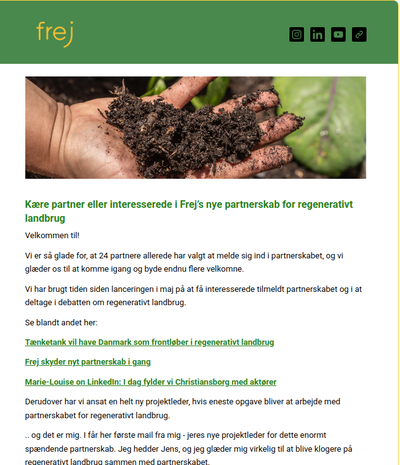 frej

Kære partner eller interesserede i Frej's nye partnerskab for regenerativt landbrug

Velkommen til!

Vi er så glade for, at 24 partnere allerede har valgt at melde sig ind i partnerskabet, og vi glæder os til at komme igang og byde endnu flere velkomne.

Vi har brugt tiden siden lanceringen i maj på at få interesserede tilmeldt partnerskabet og i at deltage i debatten om regenerativt landbrug.

Se blandt andet her:

Tænketank vil have Danmark som frontløber i regenerativt landbrug

Frej skyder nyt partnerskab i gang

Marie-Louise on LinkedIn: I dag fylder vi Christiansborg med aktører

Derudover har vi ansat en helt ny projektleder, hvis eneste opgave bliver at arbejde med partnerskabet for regenerativt landbrug.

.. og det er mig. I får her første mail fra mig - jeres nye projektleder for dette enormt spændende partnerskab. Jeg hedder Jens, og jeg glæder mig virkelig til at blive klogere på regenerativt landbrug sammen med partnerskabet.